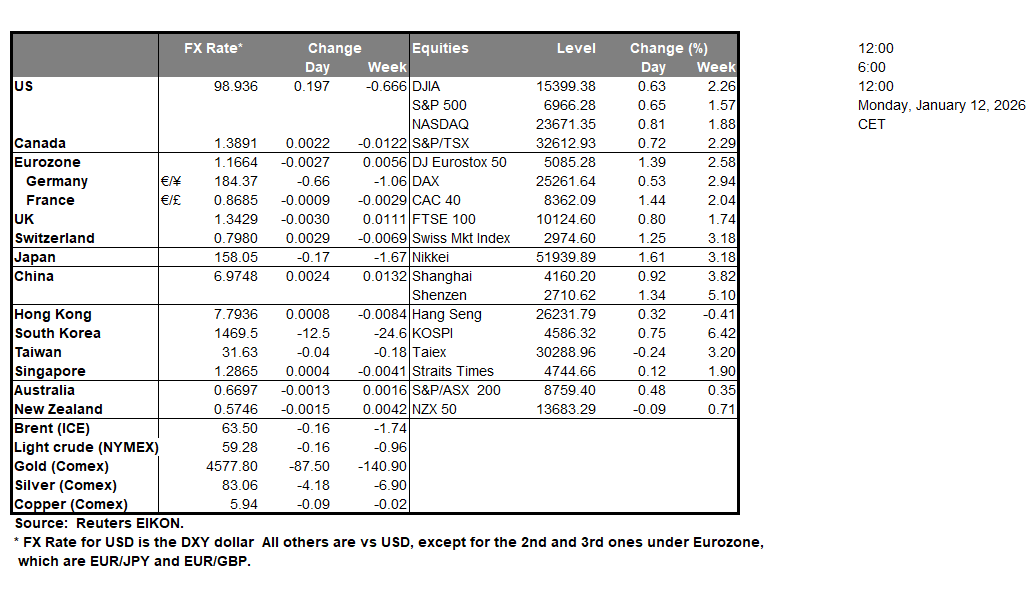 |  |  | FX Rate* | Change Day | Change Week | Equities | Level | Change (%) Day | Change (%) Week |
|---|---|---|---|---|---|---|---|---|
| US |  | 98.936 | 0.197 | -0.666 | DJIA | 15399.38 | 0.63 | 2.26 |
|  |  |  |  |  | S&P 500 | 6966.28 | 0.65 | 1.57 |
|  |  |  |  |  | NASDAQ | 23671.35 | 0.81 | 1.88 |
| Canada |  | 1.3891 | 0.0022 | -0.0122 | S&P/TSX | 32612.93 | 0.72 | 2.29 |
| Eurozone |  | 1.1664 | -0.0027 | 0.0056 | DJ Eurostox 50 | 5085.28 | 1.39 | 2.58 |
| Germany | €/¥ | 184.37 | -0.66 | -1.06 | DAX | 25261.64 | 0.53 | 2.94 |
| France | €/£ | 0.8685 | -0.0009 | -0.0029 | CAC 40 | 8362.09 | 1.44 | 2.04 |
| UK |  | 1.3429 | -0.0030 | 0.0111 | FTSE 100 | 10124.60 | 0.80 | 1.74 |
| Switzerland |  | 0.7980 | 0.0029 | -0.0069 | Swiss Mkt Index | 2974.60 | 1.25 | 3.18 |
| Japan |  | 158.05 | -0.17 | -1.67 | Nikkei | 51939.89 | 1.61 | 3.18 |
| China |  | 6.9748 | 0.0024 | 0.0132 | Shanghai | 4160.20 | 0.92 | 3.82 |
|  |  |  |  |  | Shenzen | 2710.62 | 1.34 | 5.10 |
| Hong Kong |  | 7.7936 | 0.0008 | -0.0084 | Hang Seng | 26231.79 | 0.32 | -0.41 |
| South Korea |  | 1469.5 | -12.5 | -24.6 | KOSPI | 4586.32 | 0.75 | 6.42 |
| Taiwan |  | 31.63 | -0.04 | -0.18 | Taiex | 30288.96 | -0.24 | 3.20 |
| Singapore |  | 1.2865 | 0.0004 | -0.0041 | Straits Times | 4744.66 | 0.12 | 1.90 |
| Australia |  | 0.6697 | -0.0013 | 0.0016 | S&P/ASX 200 | 8759.40 | 0.48 | 0.35 |
| New Zealand |  | 0.5746 | -0.0015 | 0.0042 | NZX 50 | 13683.29 | -0.09 | 0.71 |
| Brent (ICE) |  | 63.50 | -0.16 | -1.74 |  |  |  |  |
| Light crude (NYMEX) |  | 59.28 | -0.16 | -0.96 |  |  |  |  |
| Gold (Comex) |  | 4577.80 | -87.50 | -140.90 |  |  |  |  |
| Silver (Comex) |  | 83.06 | -4.18 | -6.90 |  |  |  |  |
| Copper (Comex) |  | 5.94 | -0.09 | -0.02 |  |  |  |  |

Source: Reuters EIKON.
* FX Rate for USD is the DXY dollar All others are vs USD, except for the 2nd and 3rd ones under Eurozone, which are EUR/JPY and EUR/GBP.

12:00
6:00
12:00
Monday, January 12, 2026
CET